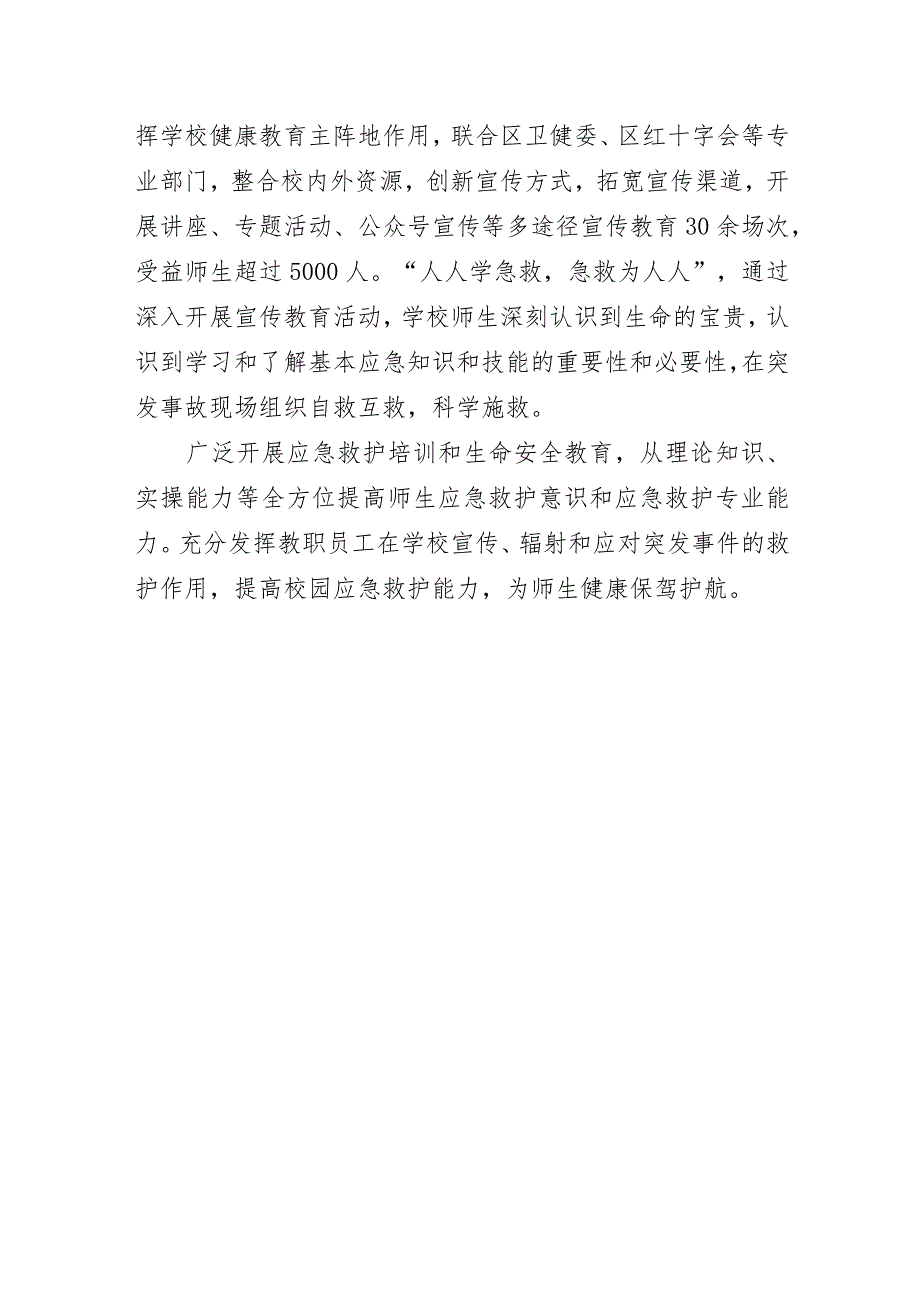 挥学校健康教育主阵地作用，联合区卫健委、区红十字会等专业部门，整合校内外资源，创新宣传方式，拓宽宣传渠道，开展讲座、专题活动、公众号宣传等多途径宣传教育30余场次，受益师生超过5000人。“人人学急救，急救为人人”，通过深入开展宣传教育活动，学校师生深刻认识到生命的宝贵，认识到学习和了解基本应急知识和技能的重要性和必要性，在突发事故现场组织自救互救，科学施救。

广泛开展应急救护培训和生命安全教育，从理论知识、实操能力等全方位提高师生应急救护意识和应急救护专业能力。充分发挥教职员工在学校宣传、辐射和应对突发事件的救护作用，提高校园应急救护能力，为师生健康保驾护航。